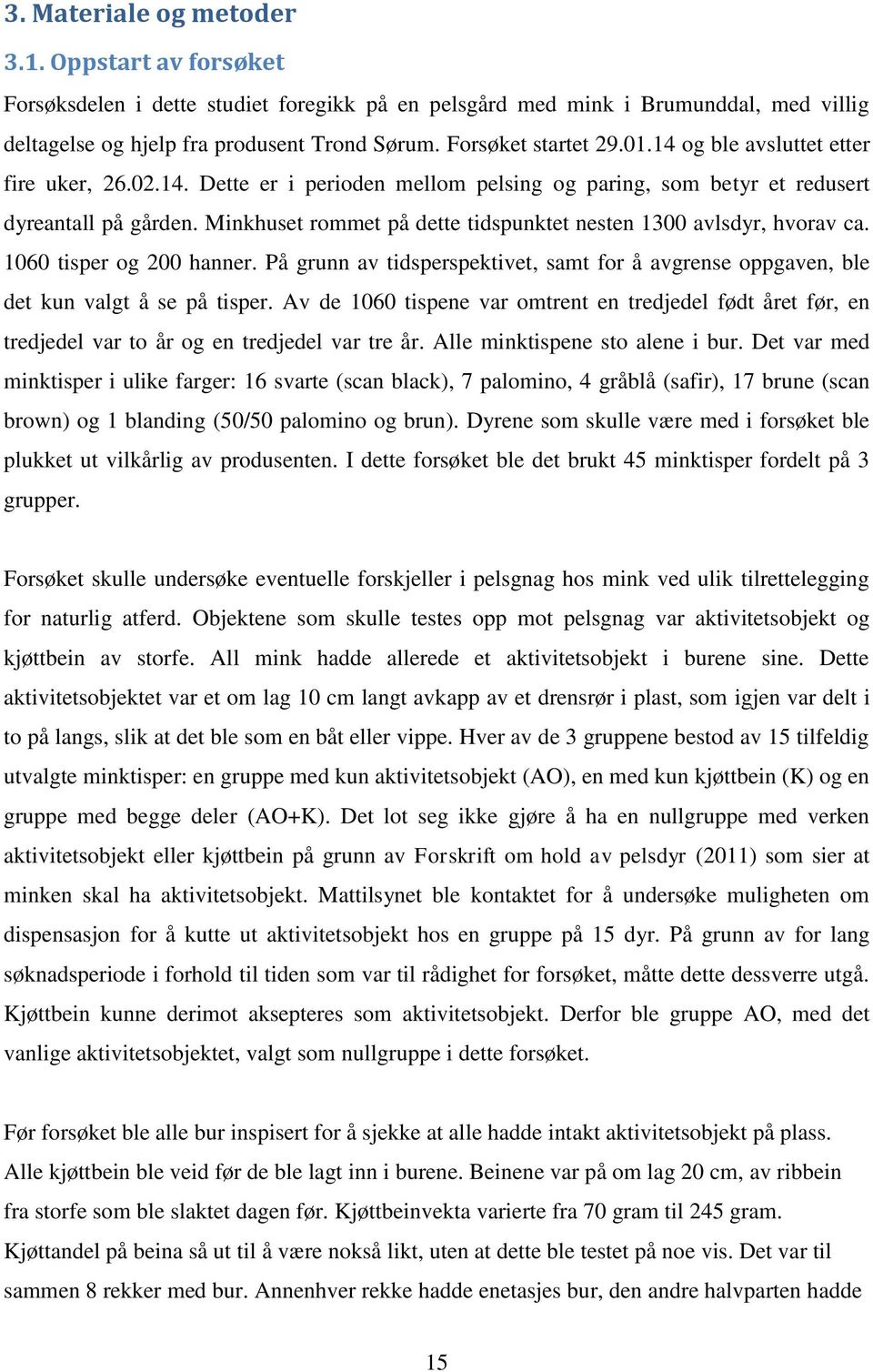 3. Materiale og metoder

3.1. Oppstart av forsøket

Forsøksdelen i dette studiet foregikk på en pelsgård med mink i Brumunddal, med villig deltagelse og hjelp fra produsent Trond Sørum. Forsøket startet 29.01.14 og ble avsluttet etter fire uker, 26.02.14. Dette er i perioden mellom pelsing og paring, som betyr et redusert dyreantall på gården. Minkhuset rommet på dette tidspunktet nesten 1300 avlsdyr, hvorav ca. 1060 tisper og 200 hanner. På grunn av tidsperspektivet, samt for å avgrense oppgaven, ble det kun valgt å se på tisper. Av de 1060 tispene var omtrent en tredjedel født året før, en tredjedel var to år og en tredjedel var tre år. Alle minktispene sto alene i bur. Det var med minktisper i ulike farger: 16 svarte (scan black), 7 palomino, 4 gråblå (safir), 17 brune (scan brown) og 1 blanding (50/50 palomino og brun). Dyrene som skulle være med i forsøket ble plukket ut vilkårlig av produsenten. I dette forsøket ble det brukt 45 minktisper fordelt på 3 grupper.

Forsøket skulle undersøke eventuelle forskjeller i pelsgnag hos mink ved ulik tilrettelegging for naturlig atferd. Objektene som skulle testes opp mot pelsgnag var aktivitetsobjekt og kjøttbein av storfe. All mink hadde allerede et aktivitetsobjekt i burene sine. Dette aktivitetsobjektet var et om lag 10 cm langt avkapp av et drensrør i plast, som igjen var delt i to på langs, slik at det ble som en båt eller vippe. Hver av de 3 gruppene bestod av 15 tilfeldig utvalgte minktisper: en gruppe med kun aktivitetsobjekt (AO), en med kun kjøttbein (K) og en gruppe med begge deler (AO+K). Det lot seg ikke gjøre å ha en nullgruppe med verken aktivitetsobjekt eller kjøttbein på grunn av Forskrift om hold av pelsdyr (2011) som sier at minken skal ha aktivitetsobjekt. Mattilsynet ble kontaktet for å undersøke muligheten om dispensasjon for å kutte ut aktivitetsobjekt hos en gruppe på 15 dyr. På grunn av for lang søknadsperiode i forhold til tiden som var til rådighet for forsøket, måtte dette dessverre utgå. Kjøttbein kunne derimot aksepteres som aktivitetsobjekt. Derfor ble gruppe AO, med det vanlige aktivitetsobjektet, valgt som nullgruppe i dette forsøket.

Før forsøket ble alle bur inspisert for å sjekke at alle hadde intakt aktivitetsobjekt på plass. Alle kjøttbein ble veid før de ble lagt inn i burene. Beinene var på om lag 20 cm, av ribbein fra storfe som ble slaktet dagen før. Kjøttbeinvekta varierte fra 70 gram til 245 gram. Kjøttandel på beina så ut til å være nokså likt, uten at dette ble testet på noe vis. Det var til sammen 8 rekker med bur. Annenhver rekke hadde enetasjes bur, den andre halvparten hadde

15